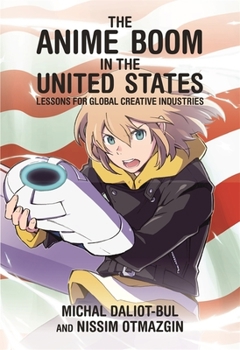 THE
ANIME BOOM
IN THE
UNITED STATES
LESSONS FOR GLOBAL CREATIVE INDUSTRIES

MICHAL DALIOT-BUL
AND NISSIM OTMAZGIN